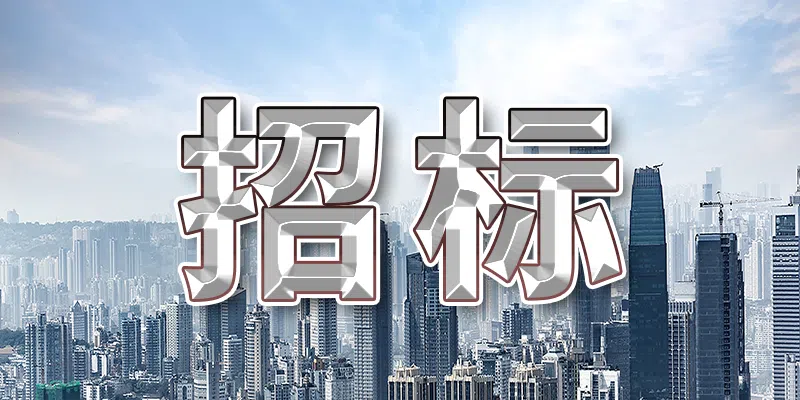 招标